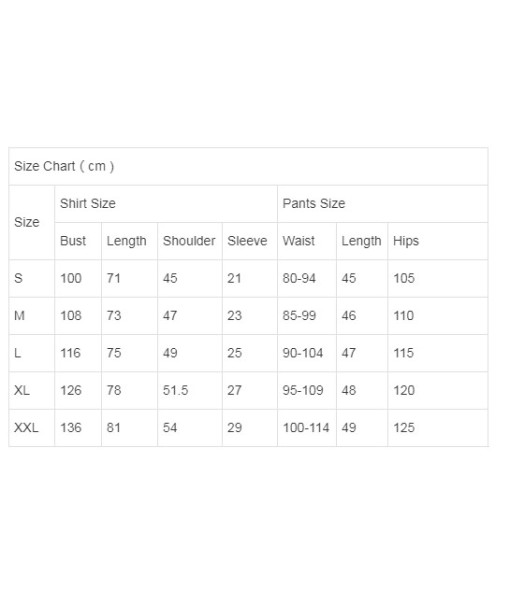 Size Chart ( cm )

| Size | Shirt Size | | | | Pants Size | | |
|---|---|---|---|---|---|---|---|
| | Bust | Length | Shoulder | Sleeve | Waist | Length | Hips |
| S | 100 | 71 | 45 | 21 | 80-94 | 45 | 105 |
| M | 108 | 73 | 47 | 23 | 85-99 | 46 | 110 |
| L | 116 | 75 | 49 | 25 | 90-104 | 47 | 115 |
| XL | 126 | 78 | 51.5 | 27 | 95-109 | 48 | 120 |
| XXL | 136 | 81 | 54 | 29 | 100-114 | 49 | 125 |